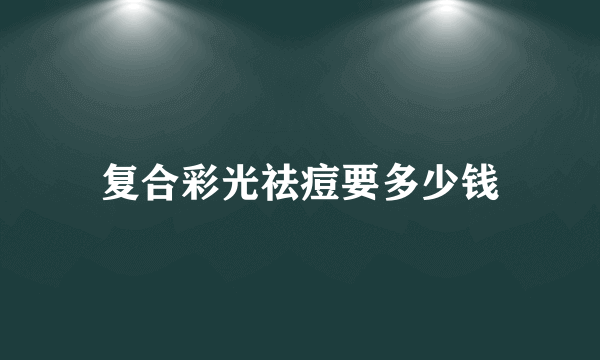 复合彩光祛痘要多少钱